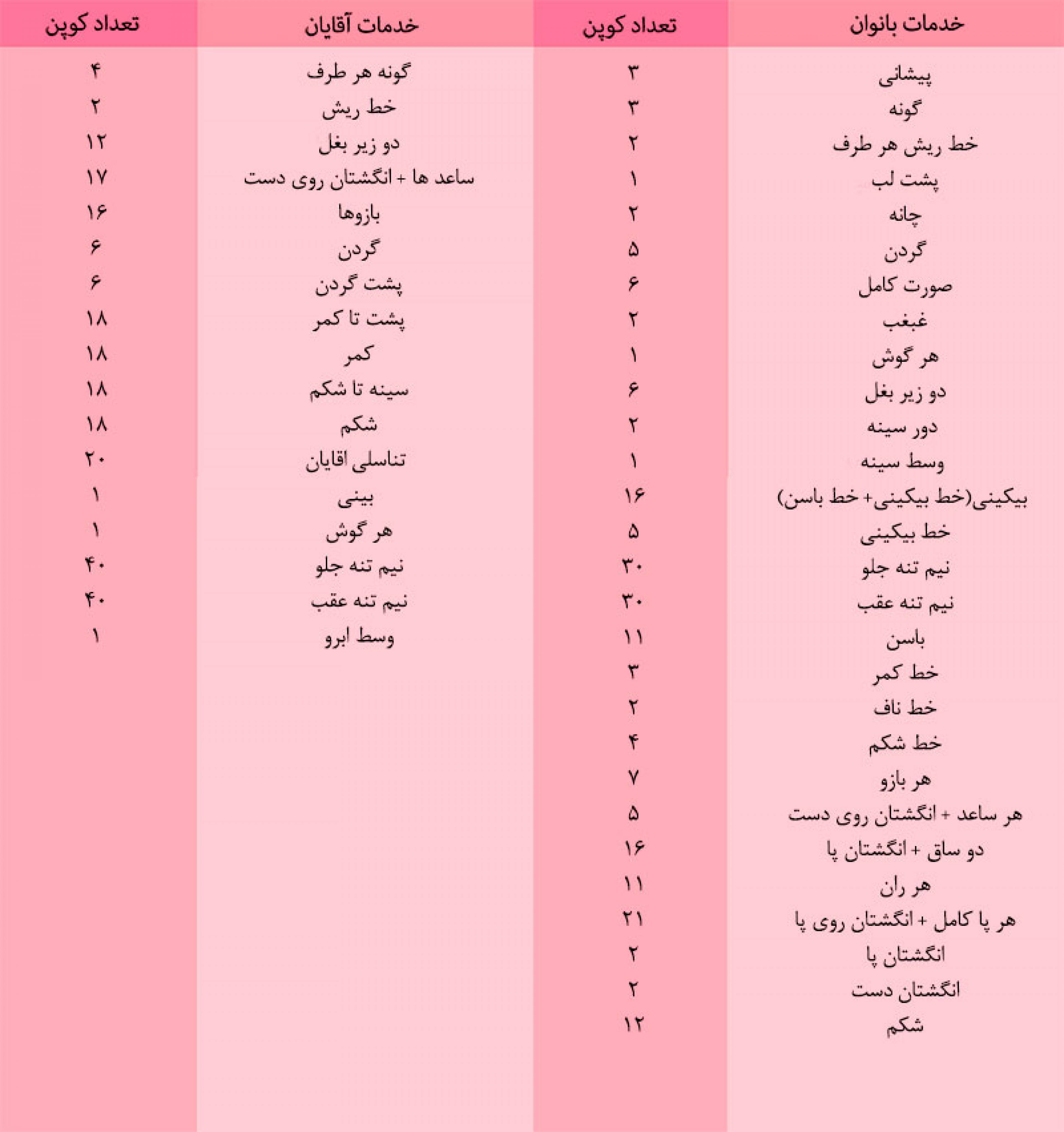 | خدمات بانوان | تعداد کوپن | خدمات آقایان | تعداد کوپن |
|---|---|---|---|
| پیشانی | ۳ | گونه هر طرف | ۴ |
| گونه | ۳ | خط ریش | ۲ |
| خط ریش هر طرف | ۲ | دو زیر بغل | ۱۲ |
| پشت لب | ۱ | ساعد ها + انگشتان روی دست | ۱۷ |
| چانه | ۲ | بازوها | ۱۶ |
| گردن | ۵ | گردن | ۶ |
| صورت کامل | ۶ | پشت گردن | ۶ |
| غبغب | ۲ | پشت تا کمر | ۱۸ |
| هر گوش | ۱ | کمر | ۱۸ |
| دو زیر بغل | ۶ | سینه تا شکم | ۱۸ |
| دور سینه | ۲ | شکم | ۱۸ |
| وسط سینه | ۱ | تناسلی اقایان | ۲۰ |
| بیکینی(خط بیکینی+ خط باسن) | ۱۶ | بینی | ۱ |
| خط بیکینی | ۵ | هر گوش | ۱ |
| نیم تنه جلو | ۳۰ | نیم تنه جلو | ۴۰ |
| نیم تنه عقب | ۳۰ | نیم تنه عقب | ۴۰ |
| باسن | ۱۱ | وسط ابرو | ۱ |
| خط کمر | ۳ | | |
| خط ناف | ۲ | | |
| خط شکم | ۴ | | |
| هر بازو | ۷ | | |
| هر ساعد + انگشتان روی دست | ۵ | | |
| دو ساق + انگشتان پا | ۱۶ | | |
| هر ران | ۱۱ | | |
| هر پا کامل + انگشتان روی پا | ۲۱ | | |
| انگشتان پا | ۲ | | |
| انگشتان دست | ۲ | | |
| شکم | ۱۲ | | |